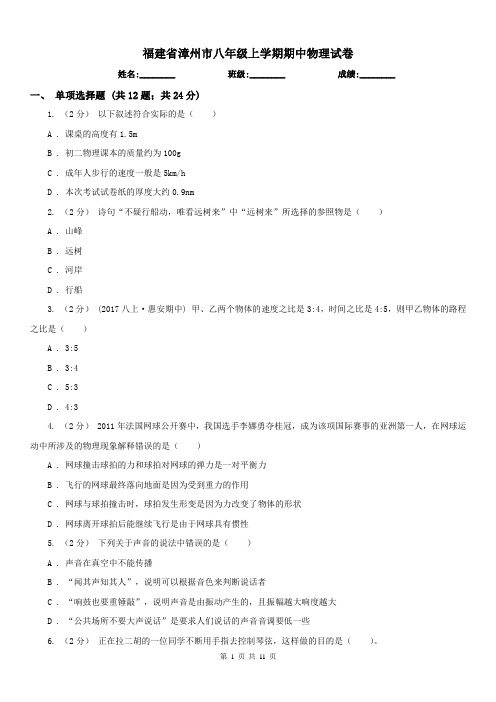 福建省漳州市八年级上学期期中物理试卷

姓名:________　　班级:________　　成绩:________

一、 单项选择题 (共 12 题；共 24 分)

1. （2 分） 以下叙述符合实际的是（　　）

A . 课桌的高度有 1.5m

B . 初二物理课本的质量约为 100g

C . 成年人步行的速度一般是 5km/h

D . 本次考试试卷纸的厚度大约 0.9nm

2. （2 分） 诗句“不疑行船动，唯看远树来”中“远树来”所选择的参照物是（　　）

A . 山峰

B . 远树

C . 河岸

D . 行船

3. （2 分） (2017 八上·惠安期中) 甲、乙两个物体的速度之比是 3:4，时间之比是 4:5，则甲乙物体的路程之比是（　　）

A . 3:5

B . 3:4

C . 5:3

D . 4:3

4. （2 分） 2011 年法国网球公开赛中，我国选手李娜勇夺桂冠，成为该项国际赛事的亚洲第一人，在网球运动中所涉及的物理现象解释错误的是（　　）

A . 网球撞击球拍的力和球拍对网球的弹力是一对平衡力

B . 飞行的网球最终落向地面是因为受到重力的作用

C . 网球与球拍撞击时，球拍发生形变是因为力改变了物体的形状

D . 网球离开球拍后能继续飞行是由于网球具有惯性

5. （2 分） 下列关于声音的说法中错误的是（　　）

A . 声音在真空中不能传播

B . “闻其声知其人”，说明可以根据音色来判断说话者

C . “响鼓也要重锤敲”，说明声音是由振动产生的，且振幅越大响度越大

D . “公共场所不要大声说话”是要求人们说话的声音音调要低一些

6. （2 分） 正在拉二胡的一位同学不断用手指去控制琴弦，这样做的目的是（　　）。

第 1 页 共 11 页